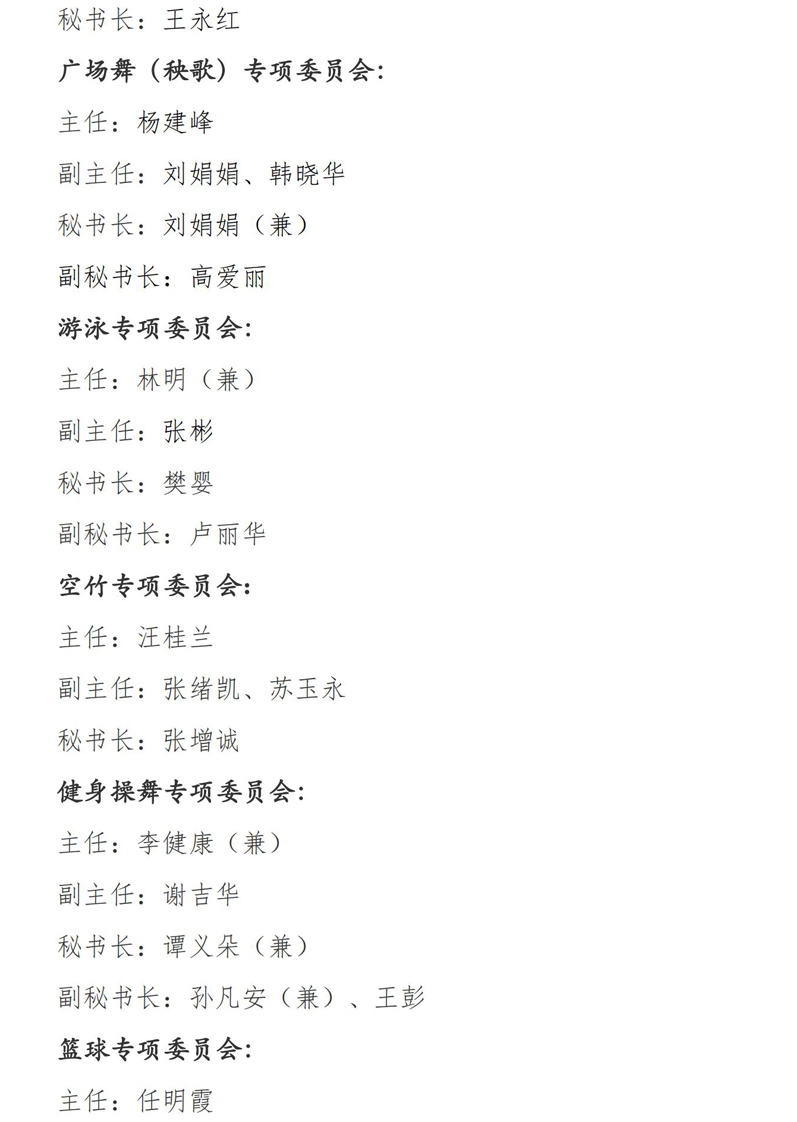 秘书长：王永红

广场舞（秧歌）专项委员会：

主任：杨建峰

副主任：刘娟娟、韩晓华

秘书长：刘娟娟（兼）

副秘书长：高爱丽

游泳专项委员会：

主任：林明（兼）

副主任：张彬

秘书长：樊婴

副秘书长：卢丽华

空竹专项委员会：

主任：汪桂兰

副主任：张绪凯、苏玉永

秘书长：张增诚

健身操舞专项委员会：

主任：李健康（兼）

副主任：谢吉华

秘书长：谭义朵（兼）

副秘书长：孙凡安（兼）、王彭

篮球专项委员会：

主任：任明霞